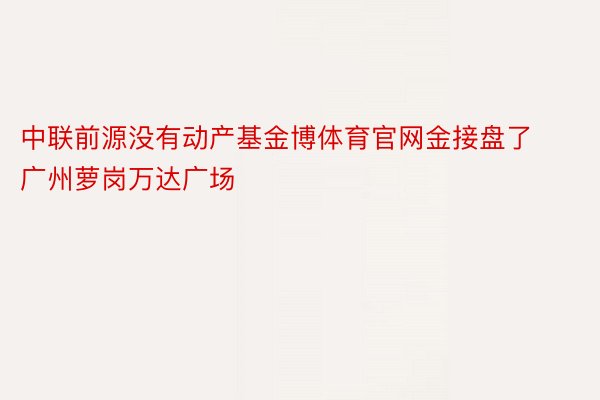 中联前源没有动产基金博体育官网金接盘了广州萝岗万达广场